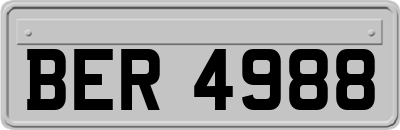 BER 4988